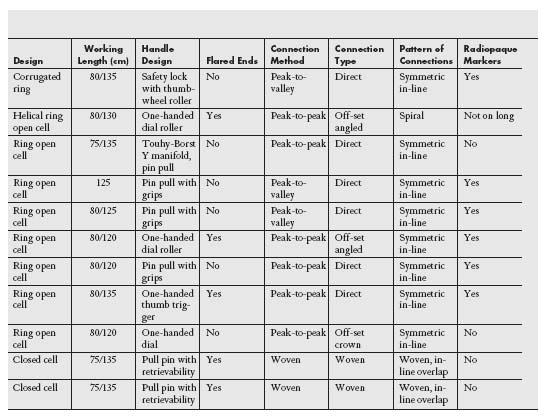 | Design | Working Length (cm) | Handle Design | Flared Ends | Connection Method | Connection Type | Pattern of Connections | Radiopaque Markers |
|---|---|---|---|---|---|---|---|
| Corrugated ring | 80/135 | Safety lock with thumbwheel roller | No | Peak-to-valley | Direct | Symmetric in-line | Yes |
| Helical ring open cell | 80/130 | One-handed dial roller | Yes | Peak-to-peak | Off-set angled | Spiral | Not on long |
| Ring open cell | 75/135 | Touhy-Borst Y manifold, pin pull | No | Peak-to-peak | Direct | Symmetric in-line | No |
| Ring open cell | 125 | Pin pull with grips | No | Peak-to-valley | Direct | Symmetric in-line | Yes |
| Ring open cell | 80/125 | Pin pull with grips | No | Peak-to-valley | Direct | Symmetric in-line | Yes |
| Ring open cell | 80/120 | One-handed dial roller | Yes | Peak-to-peak | Off-set angled | Symmetric in-line | Yes |
| Ring open cell | 80/120 | Pin pull with grips | No | Peak-to-peak | Direct | Symmetric in-line | Yes |
| Ring open cell | 80/135 | One-handed thumb trigger | Yes | Peak-to-peak | Direct | Symmetric in-line | Yes |
| Ring open cell | 80/120 | One-handed dial | No | Peak-to-peak | Off-set crown | Symmetric in-line | No |
| Closed cell | 75/135 | Pull pin with retrievability | Yes | Woven | Woven | Woven, in-line overlap | No |
| Closed cell | 75/135 | Pull pin with retrievability | Yes | Woven | Woven | Woven, in-line overlap | No |